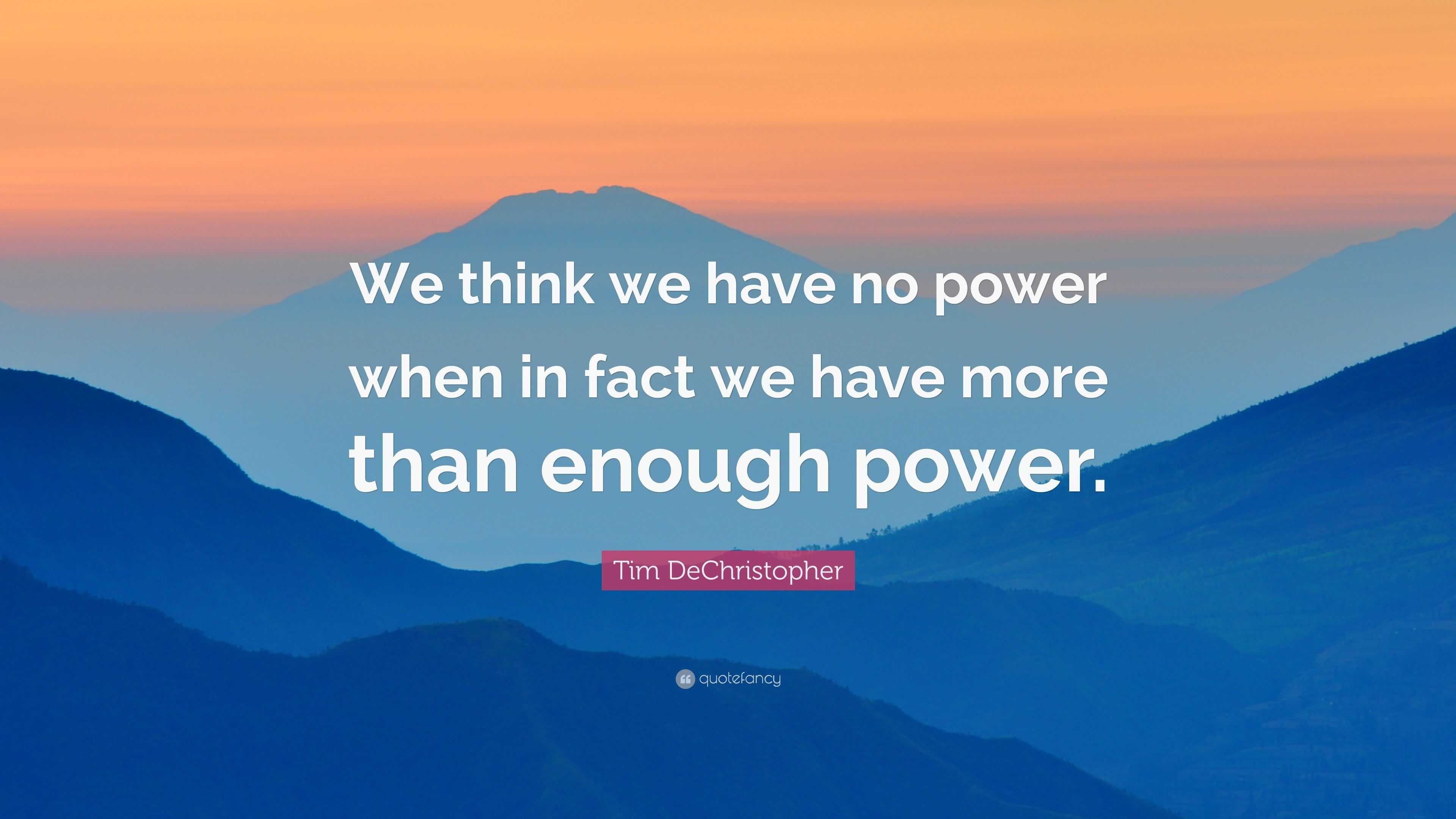 We think we have no power when in fact we have more than enough power.

Tim DeChristopher

quotefancy